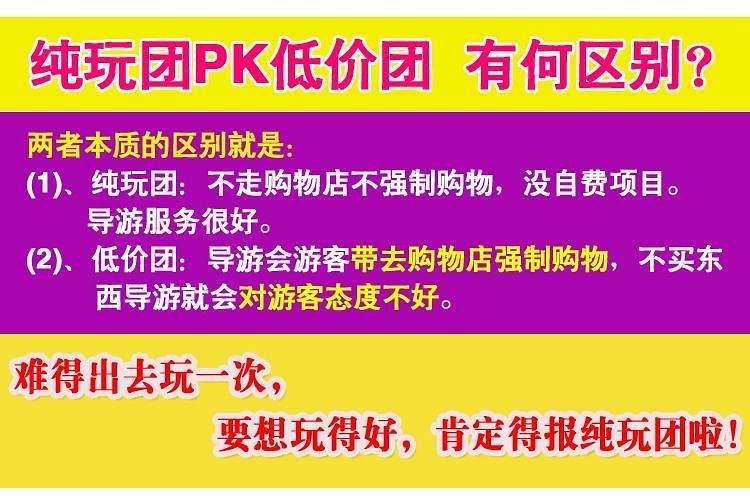 纯玩团PK低价团 有何区别?

两者本质的区别就是:

(1)、纯玩团: 不走购物店不强制购物，没自费项目。导游服务很好。

(2)、低价团: 导游会游客带去购物店强制购物，不买东西导游就会对游客态度不好。

难得出去玩一次,

要想玩得好，肯定得报纯玩团啦!